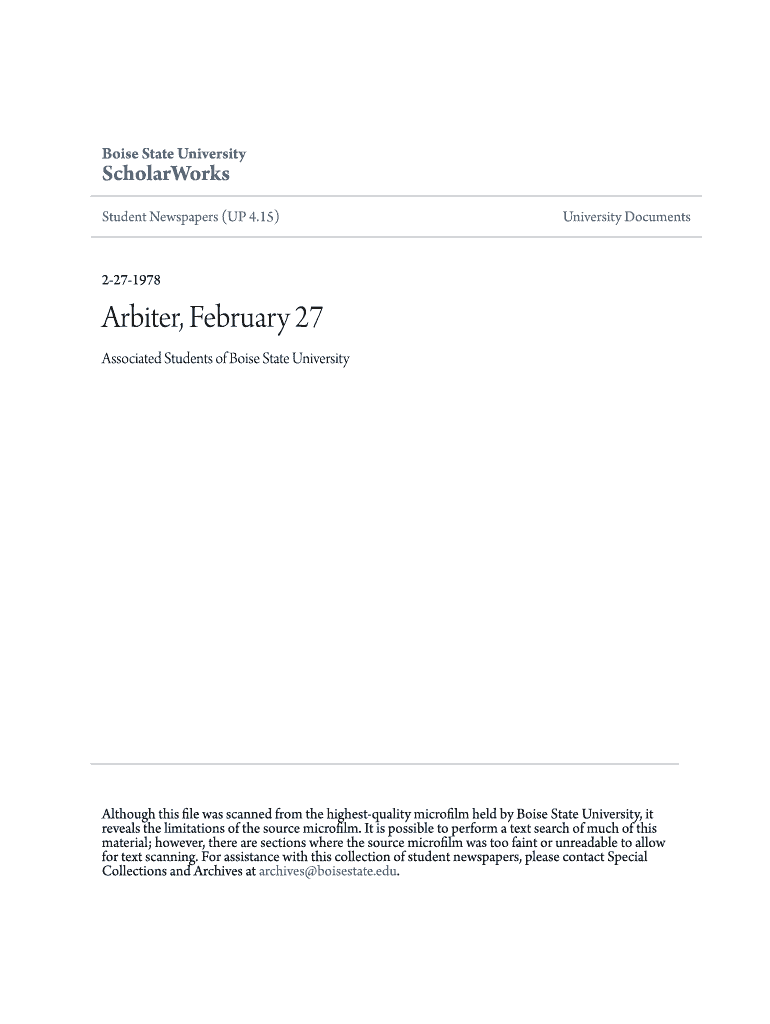 Boise State University
ScholarWorks

Student Newspapers (UP 4.15)

University Documents

2-27-1978

Arbiter, February 27

Associated Students of Boise State University

Although this file was scanned from the highest-quality microfilm held by Boise State University, it reveals the limitations of the source microfilm. It is possible to perform a text search of much of this material; however, there are sections where the source microfilm was too faint or unreadable to allow for text scanning. For assistance with this collection of student newspapers, please contact Special Collections and Archives at archives@boisestate.edu.